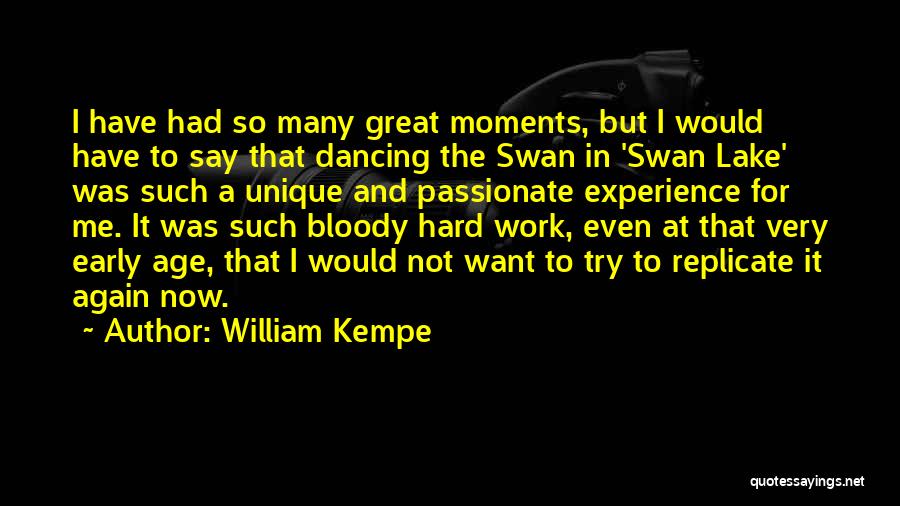 I have had so many great moments, but I would have to say that dancing the Swan in 'Swan Lake' was such a unique and passionate experience for me. It was such bloody hard work, even at that very early age, that I would not want to try to replicate it again now.

~ Author: William Kempe

quotessayings.net